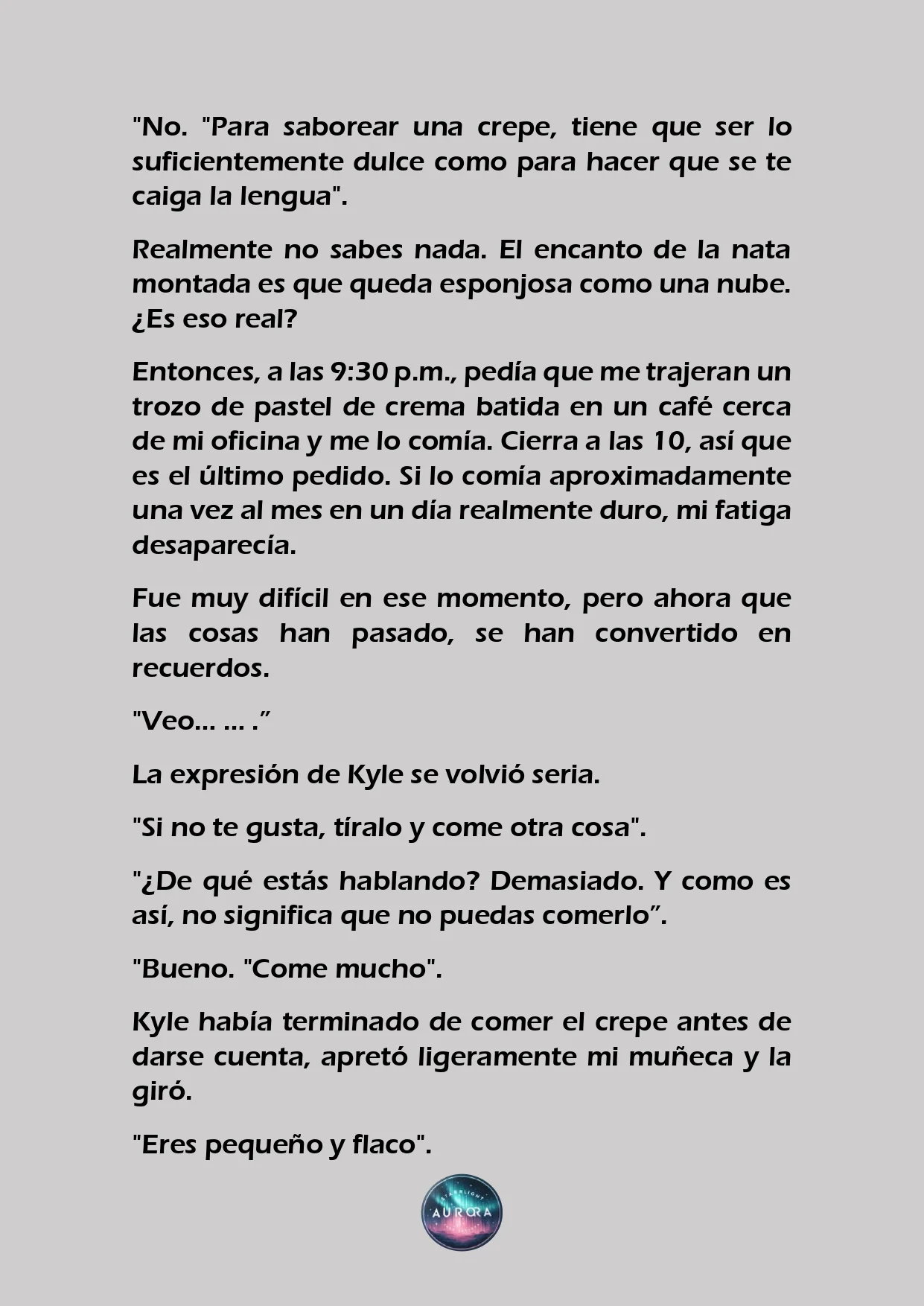 "No. "Para saborear una crepe, tiene que ser lo suficientemente dulce como para hacer que se te caiga la lengua".

Realmente no sabes nada. El encanto de la nata montada es que queda esponjosa como una nube. ¿Es eso real?

Entonces, a las 9:30 p.m., pedía que me trajeran un trozo de pastel de crema batida en un café cerca de mi oficina y me lo comía. Cierra a las 10, así que es el último pedido. Si lo comía aproximadamente una vez al mes en un día realmente duro, mi fatiga desaparecía.

Fue muy difícil en ese momento, pero ahora que las cosas han pasado, se han convertido en recuerdos.

"Veo... ... .”

La expresión de Kyle se volvió seria.

"Si no te gusta, tíralo y come otra cosa".

"¿De qué estás hablando? Demasiado. Y como es así, no significa que no puedas comerlo”.

"Bueno. "Come mucho".

Kyle había terminado de comer el crepe antes de darse cuenta, apretó ligeramente mi muñeca y la giró.

"Eres pequeño y flaco".

STARLIGHT AURORA